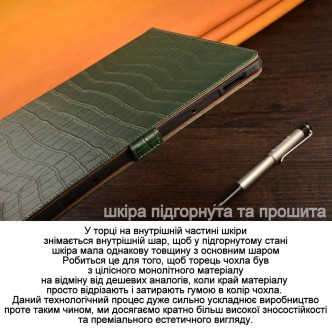 шкіра підгорнута та прошита

У торці на внутрішній частині шкіри знімається внутрішній шар, щоб у підгорнутому стані шкіра мала однакову товщину з основним шаром Робиться це для того, щоб торець чохла був з цілісного монолітного матеріалу на відміну від дешевих аналогів, коли край матеріалу просто відрізають і затирають гумою в колір чохла. Даний технологічний процес дуже сильно ускладнює виробництво проте таким чином, ми досягаємо кратно більш високої зносостійкості та преміального естетичного вигляду.